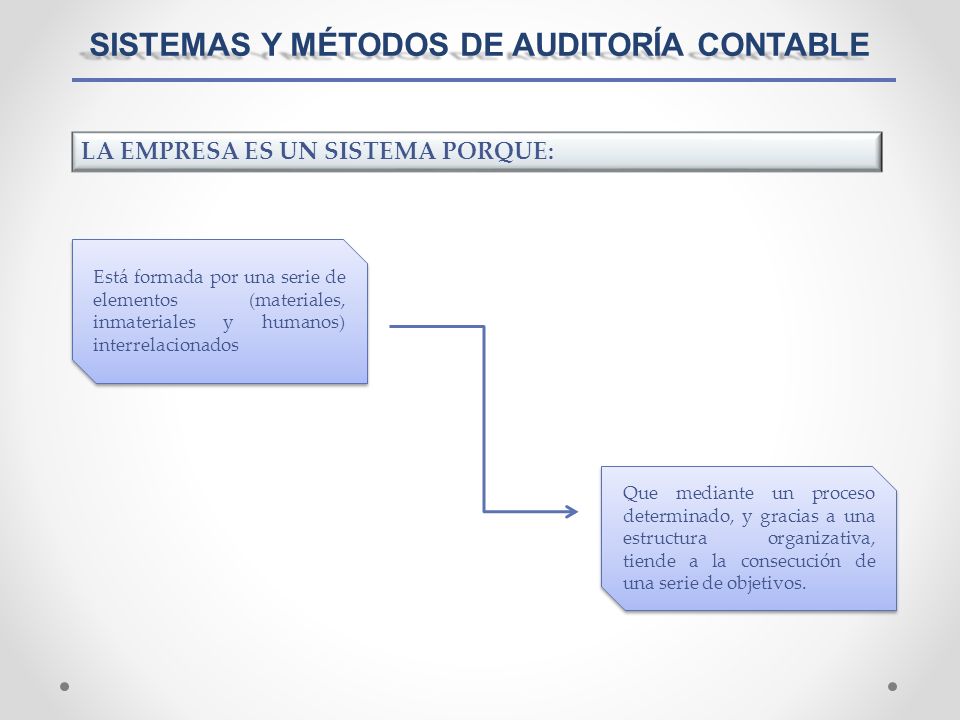 SISTEMAS Y MÉTODOS DE AUDITORÍA CONTABLE

LA EMPRESA ES UN SISTEMA PORQUE:

Está formada por una serie de elementos (materiales, inmateriales y humanos) interrelacionados

Que mediante un proceso determinado, y gracias a una estructura organizativa, tiende a la consecución de una serie de objetivos.